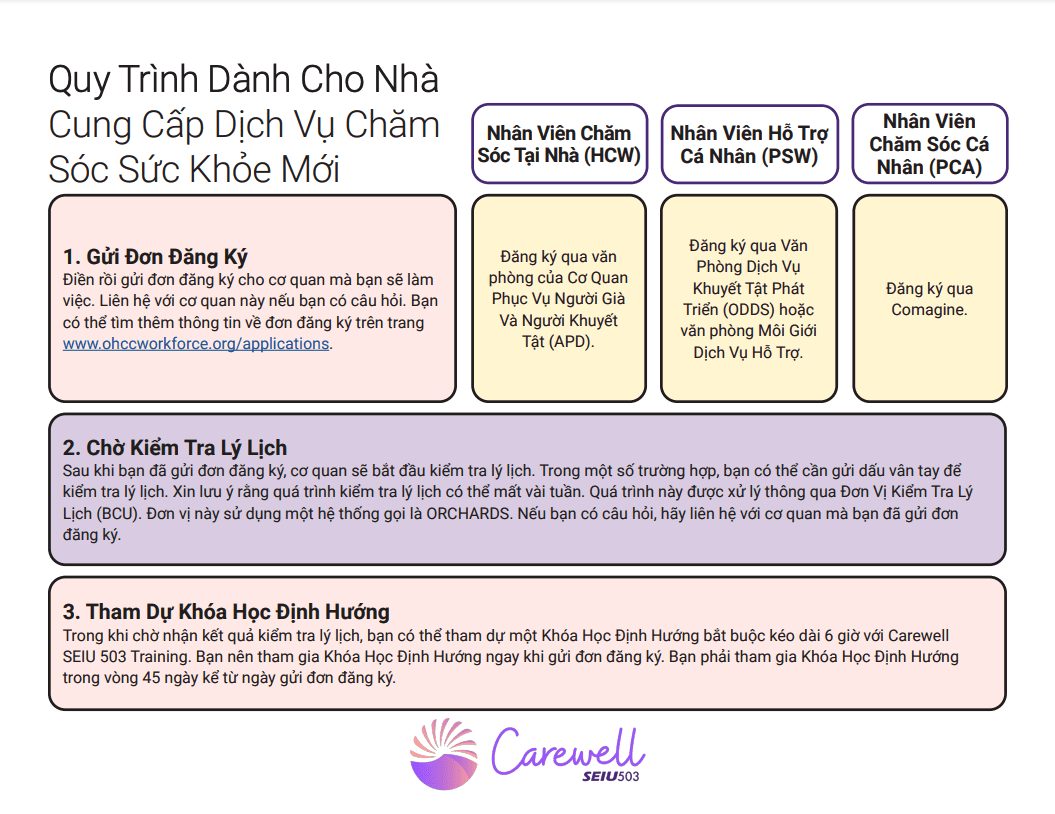 Quy Trình Dành Cho Nhà Cung Cấp Dịch Vụ Chăm Sóc Sức Khỏe Mới

Nhân Viên Chăm Sóc Tại Nhà (HCW)

Nhân Viên Hỗ Trợ Cá Nhân (PSW)

Nhân Viên Chăm Sóc Cá Nhân (PCA)

1. Gửi Đơn Đăng Ký
Điền rồi gửi đơn đăng ký cho cơ quan mà bạn sẽ làm việc. Liên hệ với cơ quan này nếu bạn có câu hỏi. Bạn có thể tìm thêm thông tin về đơn đăng ký trên trang www.ohccworkforce.org/applications.

Đăng ký qua văn phòng của Cơ Quan Phục Vụ Người Già Và Người Khuyết Tật (APD).

Đăng ký qua Văn Phòng Dịch Vụ Khuyết Tật Phát Triển (ODDS) hoặc văn phòng Môi Giới Dịch Vụ Hỗ Trợ.

Đăng ký qua Comagine.

2. Chờ Kiểm Tra Lý Lịch
Sau khi bạn đã gửi đơn đăng ký, cơ quan sẽ bắt đầu kiểm tra lý lịch. Trong một số trường hợp, bạn có thể cần gửi dấu vân tay để kiểm tra lý lịch. Xin lưu ý rằng quá trình kiểm tra lý lịch có thể mất vài tuần. Quá trình này được xử lý thông qua Đơn Vị Kiểm Tra Lý Lịch (BCU). Đơn vị này sử dụng một hệ thống gọi là ORCHARDS. Nếu bạn có câu hỏi, hãy liên hệ với cơ quan mà bạn đã gửi đơn đăng ký.

3. Tham Dự Khóa Học Định Hướng
Trong khi chờ nhận kết quả kiểm tra lý lịch, bạn có thể tham dự một Khóa Học Định Hướng bắt buộc kéo dài 6 giờ với Carewell SEIU 503 Training. Bạn nên tham gia Khóa Học Định Hướng ngay khi gửi đơn đăng ký. Bạn phải tham gia Khóa Học Định Hướng trong vòng 45 ngày kể từ ngày gửi đơn đăng ký.

Carewell
SEIU503